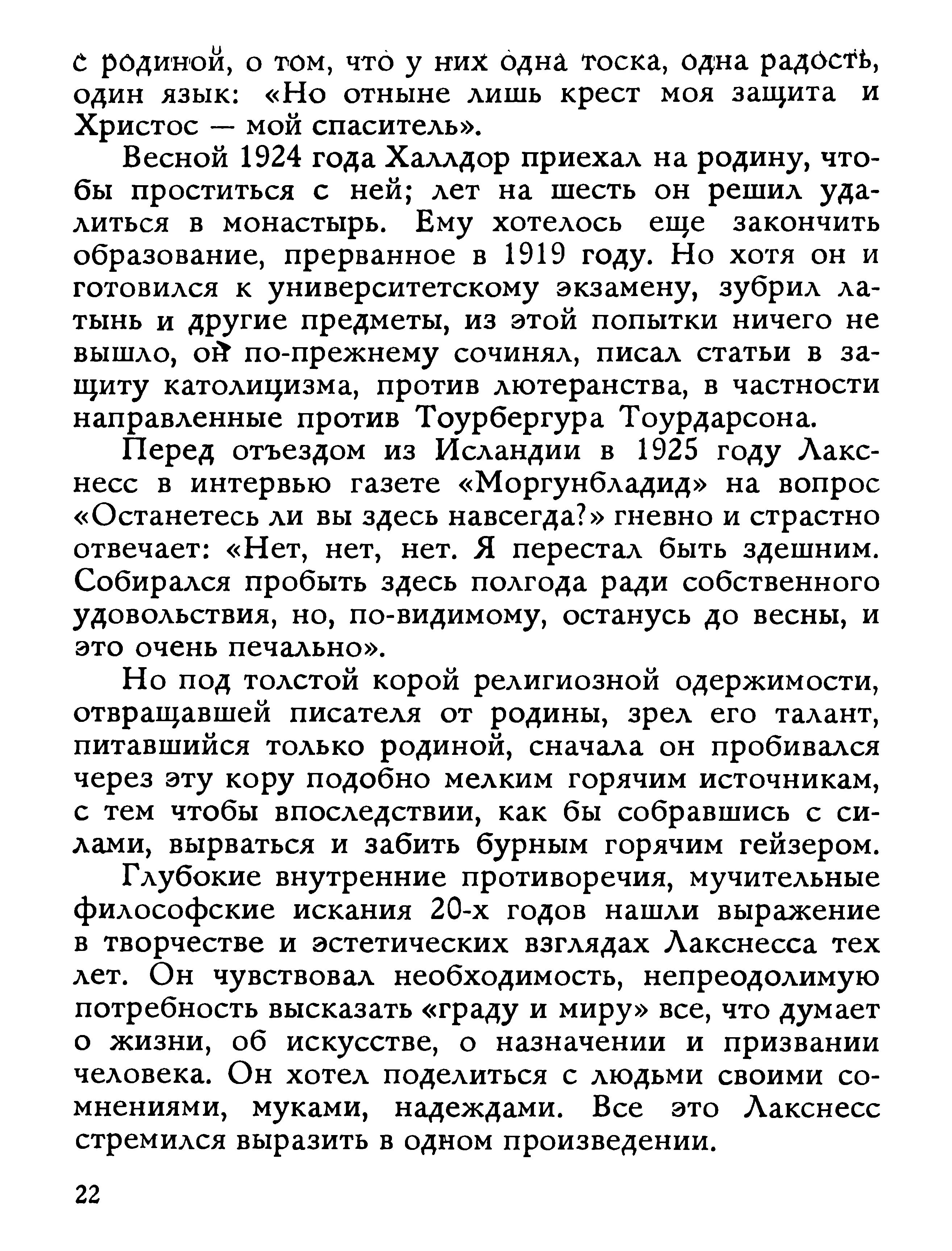 с родиной, о том, что у них одна тоска, одна радость, один язык: «Но отныне лишь крест моя защита и Христос — мой спаситель».

Весной 1924 года Халлдор приехал на родину, чтобы проститься с ней; лет на шесть он решил удалиться в монастырь. Ему хотелось еще закончить образование, прерванное в 1919 году. Но хотя он и готовился к университетскому экзамену, зубрил латынь и другие предметы, из этой попытки ничего не вышло, он по-прежнему сочинял, писал статьи в защиту католицизма, против лютеранства, в частности направленные против Тоурбергура Тоурдарсона.

Перед отъездом из Исландии в 1925 году Лакснесс в интервью газете «Моргунбладид» на вопрос «Останетесь ли вы здесь навсегда?» гневно и страстно отвечает: «Нет, нет, нет. Я перестал быть здешним. Собирался пробыть здесь полгода ради собственного удовольствия, но, по-видимому, останусь до весны, и это очень печально».

Но под толстой корой религиозной одержимости, отвращавшей писателя от родины, зрел его талант, питавшийся только родиной, сначала он пробивался через эту кору подобно мелким горячим источникам, с тем чтобы впоследствии, как бы собравшись с силами, вырваться и забить бурным горячим гейзером.

Глубокие внутренние противоречия, мучительные философские искания 20-х годов нашли выражение в творчестве и эстетических взглядах Лакснесса тех лет. Он чувствовал необходимость, непреодолимую потребность высказать «граду и миру» все, что думает о жизни, об искусстве, о назначении и призвании человека. Он хотел поделиться с людьми своими сомнениями, муками, надеждами. Все это Лакснесс стремился выразить в одном произведении.

22